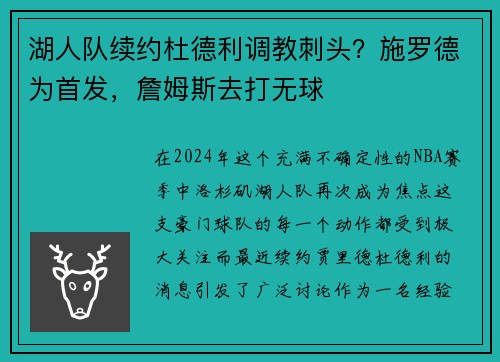 湖人队续约杜德利调教刺头？施罗德为首发，詹姆斯去打无球

在2024年这个充满不确定性的NBA赛季中洛杉矶湖人队再次成为焦点这支豪门球队的每一个动作都受到极大关注而最近续约贾里德杜德利的消息引发了广泛讨论作为一名经验